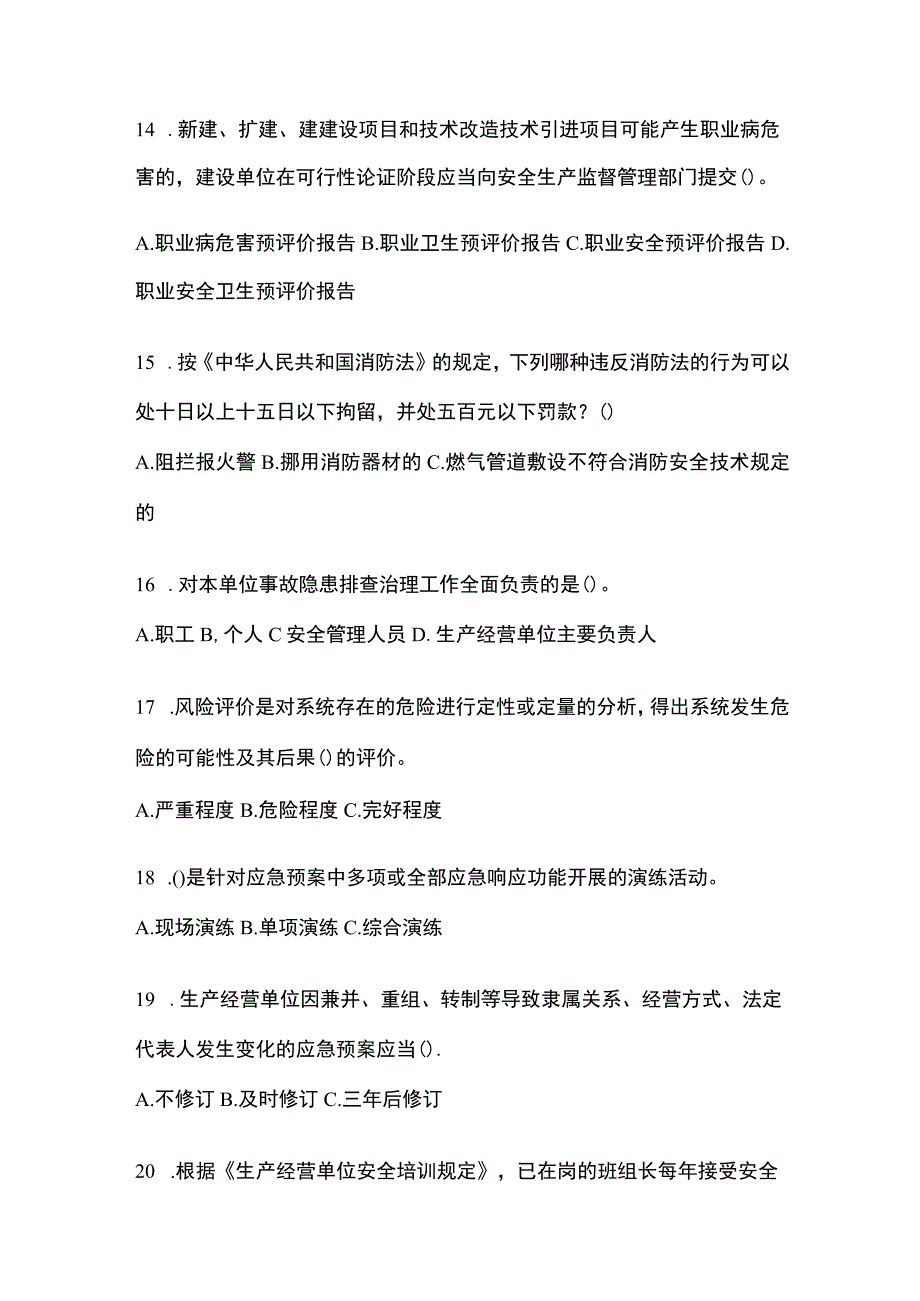 14 . 新建、扩建、建建设项目和技术改造技术引进项目可能产生职业病危害的，建设单位在可行性论证阶段应当向安全生产监督管理部门提交()。

A.职业病危害预评价报告 B.职业卫生预评价报告 C.职业安全预评价报告 D.职业安全卫生预评价报告

15 . 按《中华人民共和国消防法》的规定，下列哪种违反消防法的行为可以处十日以上十五日以下拘留，并处五百元以下罚款？()

A.阻拦报火警 B.挪用消防器材的 C.燃气管道敷设不符合消防安全技术规定的

16 . 对本单位事故隐患排查治理工作全面负责的是()。

A.职工 B, 个人 C 安全管理人员 D. 生产经营单位主要负责人

17 .风险评价是对系统存在的危险进行定性或定量的分析，得出系统发生危险的可能性及其后果()的评价。

A.严重程度 B.危险程度 C.完好程度

18 .()是针对应急预案中多项或全部应急响应功能开展的演练活动。

A.现场演练 B.单项演练 C.综合演练

19 . 生产经营单位因兼并、重组、转制等导致隶属关系、经营方式、法定代表人发生变化的应急预案应当().

A.不修订 B.及时修订 C.三年后修订

20 .根据《生产经营单位安全培训规定》，已在岗的班组长每年接受安全